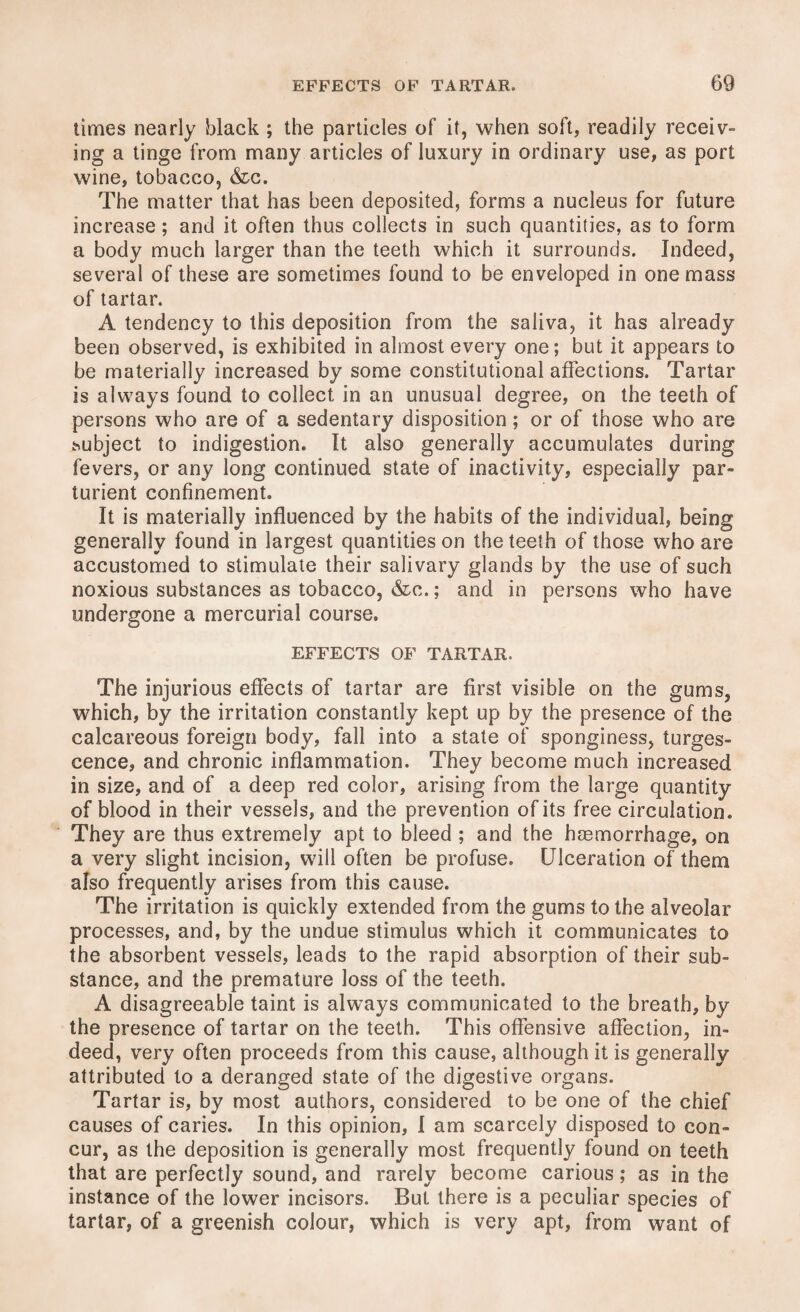 EFFECTS OF TARTAR. 69

times nearly black ; the particles of it, when soft, readily receiving a tinge from many articles of luxury in ordinary use, as port wine, tobacco, &c.

The matter that has been deposited, forms a nucleus for future increase ; and it often thus collects in such quantities, as to form a body much larger than the teeth which it surrounds. Indeed, several of these are sometimes found to be enveloped in one mass of tartar.

A tendency to this deposition from the saliva, it has already been observed, is exhibited in almost every one; but it appears to be materially increased by some constitutional affections. Tartar is always found to collect in an unusual degree, on the teeth of persons who are of a sedentary disposition ; or of those who are subject to indigestion. It also generally accumulates during fevers, or any long continued state of inactivity, especially parturient confinement.

It is materially influenced by the habits of the individual, being generally found in largest quantities on the teeth of those who are accustomed to stimulate their salivary glands by the use of such noxious substances as tobacco, &c.; and in persons who have undergone a mercurial course.

EFFECTS OF TARTAR.

The injurious effects of tartar are first visible on the gums, which, by the irritation constantly kept up by the presence of the calcareous foreign body, fall into a state of sponginess, turgescence, and chronic inflammation. They become much increased in size, and of a deep red color, arising from the large quantity of blood in their vessels, and the prevention of its free circulation. They are thus extremely apt to bleed ; and the hæmorrhage, on a very slight incision, will often be profuse. Ulceration of them also frequently arises from this cause.

The irritation is quickly extended from the gums to the alveolar processes, and, by the undue stimulus which it communicates to the absorbent vessels, leads to the rapid absorption of their substance, and the premature loss of the teeth.

A disagreeable taint is always communicated to the breath, by the presence of tartar on the teeth. This offensive affection, indeed, very often proceeds from this cause, although it is generally attributed to a deranged state of the digestive organs.

Tartar is, by most authors, considered to be one of the chief causes of caries. In this opinion, I am scarcely disposed to concur, as the deposition is generally most frequently found on teeth that are perfectly sound, and rarely become carious ; as in the instance of the lower incisors. But there is a peculiar species of tartar, of a greenish colour, which is very apt, from want of